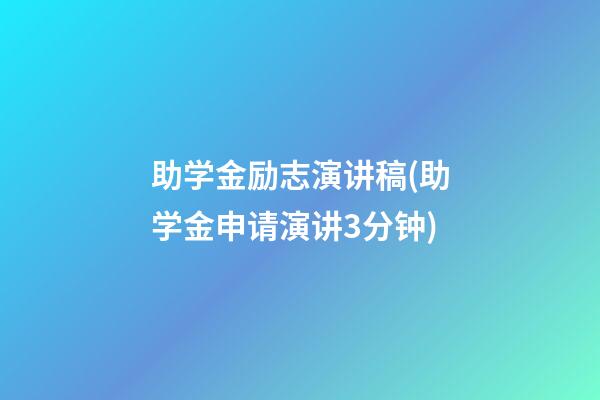 助学金励志演讲稿(助学金申请演讲3分钟)